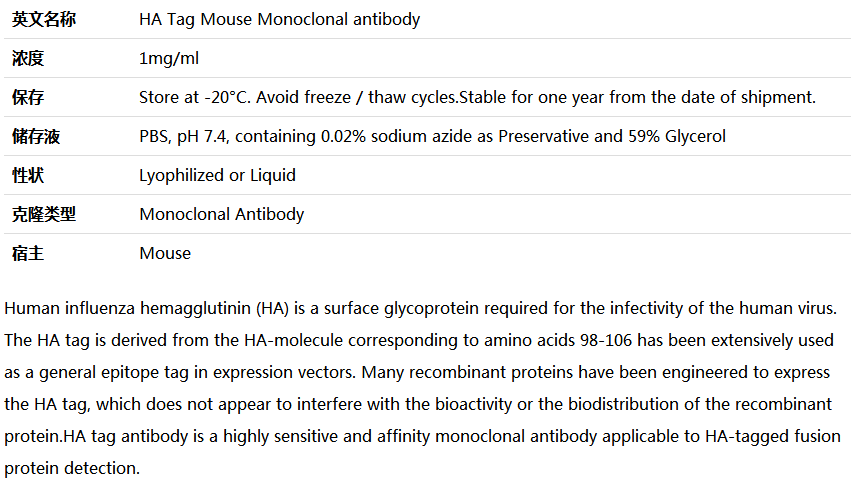 | 英文名称 | HA Tag Mouse Monoclonal antibody |
|---|---|
| 浓度 | 1mg/ml |
| 保存 | Store at -20°C. Avoid freeze / thaw cycles.Stable for one year from the date of shipment. |
| 储存液 | PBS, pH 7.4, containing 0.02% sodium azide as Preservative and 59% Glycerol |
| 性状 | Lyophilized or Liquid |
| 克隆类型 | Monoclonal Antibody |
| 宿主 | Mouse |

Human influenza hemagglutinin (HA) is a surface glycoprotein required for the infectivity of the human virus. The HA tag is derived from the HA-molecule corresponding to amino acids 98-106 has been extensively used as a general epitope tag in expression vectors. Many recombinant proteins have been engineered to express the HA tag, which does not appear to interfere with the bioactivity or the biodistribution of the recombinant protein.HA tag antibody is a highly sensitive and affinity monoclonal antibody applicable to HA-tagged fusion protein detection.